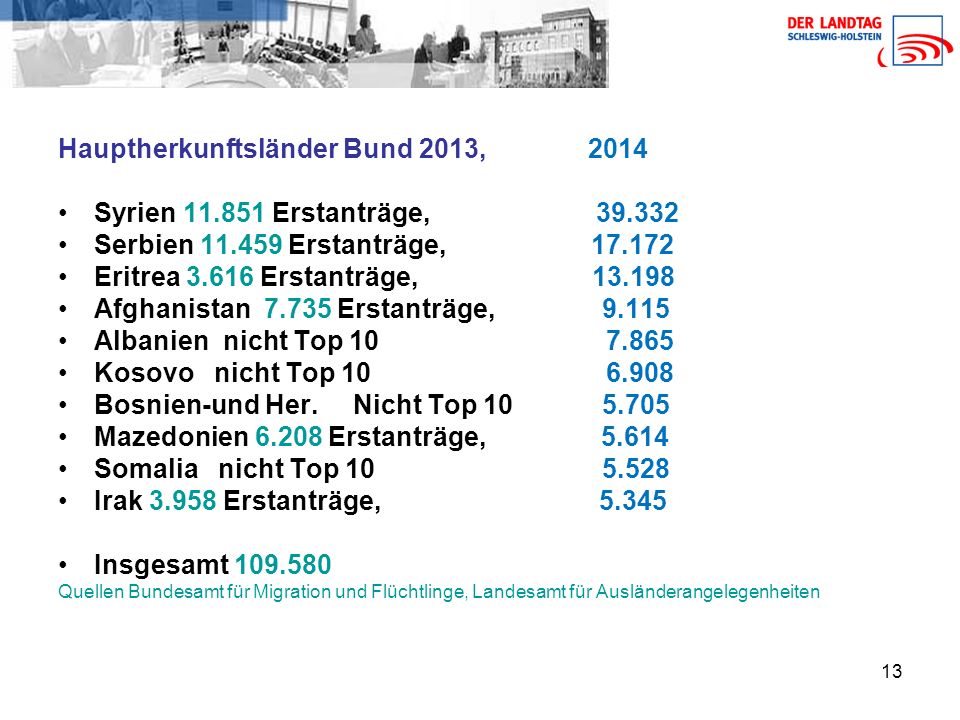 DER LANDTAG
SCHLESWIG-HOLSTEIN

Hauptherkunftsländer Bund 2013, 2014

• Syrien 11.851 Erstanträge, 39.332
• Serbien 11.459 Erstanträge, 17.172
• Eritrea 3.616 Erstanträge, 13.198
• Afghanistan 7.735 Erstanträge, 9.115
• Albanien nicht Top 10 7.865
• Kosovo nicht Top 10 6.908
• Bosnien-und Her. Nicht Top 10 5.705
• Mazedonien 6.208 Erstanträge, 5.614
• Somalia nicht Top 10 5.528
• Irak 3.958 Erstanträge, 5.345

• Insgesamt 109.580
Quellen Bundesamt für Migration und Flüchtlinge, Landesamt für Ausländerangelegenheiten

13